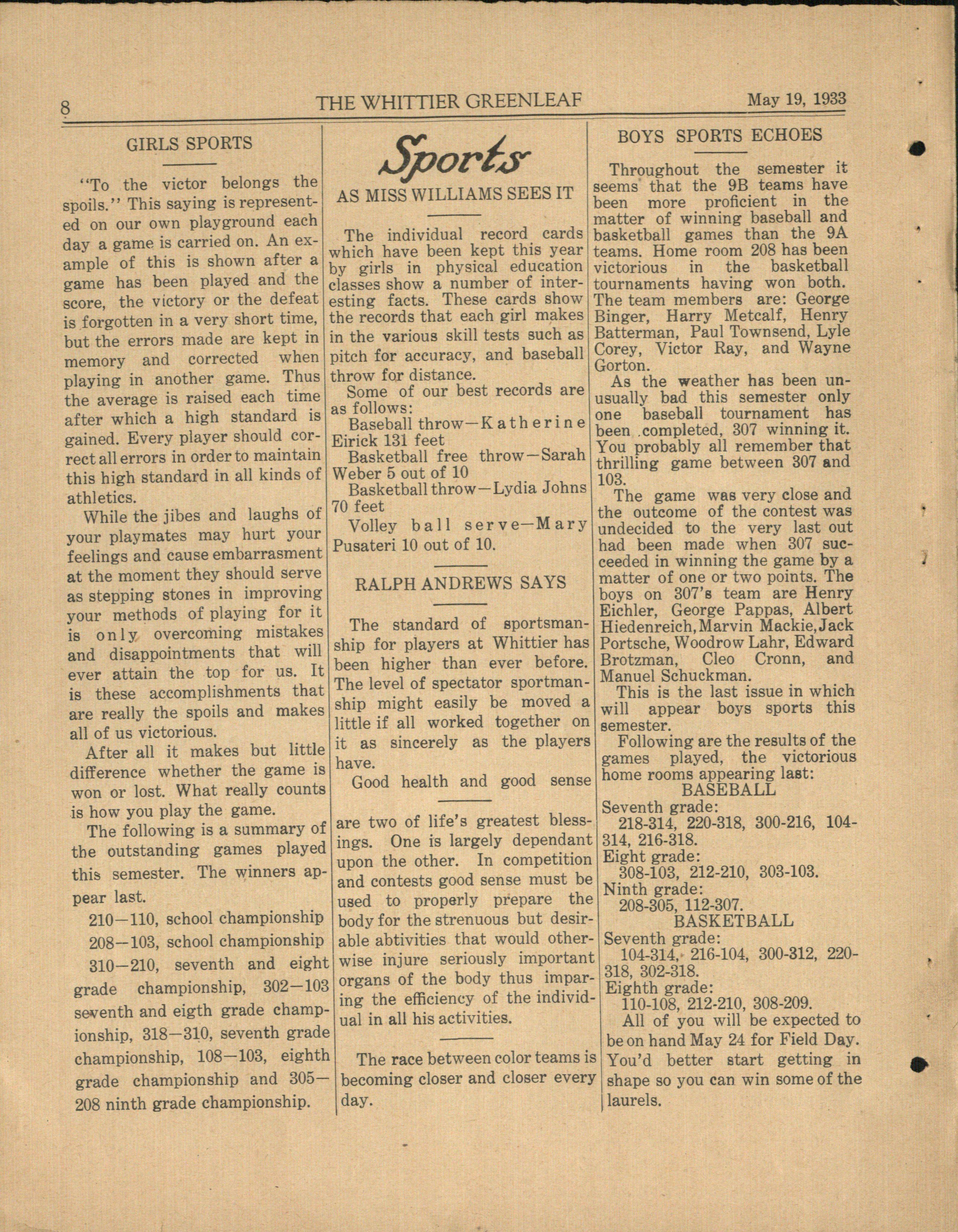 8 THE WHITTIER GREENLEAF May 19, 1933

GIRLS SPORTS

"To the victor belongs the spoils." This saying is represented on our own playground each day a game is carried on. An example of this is shown after a game has been played and the score, the victory or the defeat is forgotten in a very short time, but the errors made are kept in memory and corrected when playing in another game. Thus the average is raised each time after which a high standard is gained. Every player should correct all errors in order to maintain this high standard in all kinds of athletics.

While the jibes and laughs of your playmates may hurt your feelings and cause embarrasment at the moment they should serve as stepping stones in improving your methods of playing for it is only overcoming mistakes and disappointments that will ever attain the top for us. It is these accomplishments that are really the spoils and makes all of us victorious.

After all it makes but little difference whether the game is won or lost. What really counts is how you play the game.

The following is a summary of the outstanding games played this semester. The winners appear last.

210—110, school championship

208—103, school championship

310—210, seventh and eight grade championship, 302—103 seventh and eigth grade championship, 318—310, seventh grade championship, 108—103, eighth grade championship and 305—208 ninth grade championship.

Sports

AS MISS WILLIAMS SEES IT

The individual record cards which have been kept this year by girls in physical education classes show a number of interesting facts. These cards show the records that each girl makes in the various skill tests such as pitch for accuracy, and baseball throw for distance.

Some of our best records are as follows:

Baseball throw—Katherine Eirick 131 feet

Basketball free throw—Sarah Weber 5 out of 10

Basketball throw—Lydia Johns 70 feet

Volley ball serve—Mary Pusateri 10 out of 10.

RALPH ANDREWS SAYS

The standard of sportsmanship for players at Whittier has been higher than ever before. The level of spectator sportmanship might easily be moved a little if all worked together on it as sincerely as the players have.

Good health and good sense

are two of life's greatest blessings. One is largely dependant upon the other. In competition and contests good sense must be used to properly prepare the body for the strenuous but desirable abtivities that would otherwise injure seriously important organs of the body thus imparing the efficiency of the individual in all his activities.

The race between color teams is becoming closer and closer every day.

BOYS SPORTS ECHOES

Throughout the semester it seems that the 9B teams have been more proficient in the matter of winning baseball and basketball games than the 9A teams. Home room 208 has been victorious in the basketball tournaments having won both. The team members are: George Binger, Harry Metcalf, Henry Batterman, Paul Townsend, Lyle Corey, Victor Ray, and Wayne Gorton.

As the weather has been unusually bad this semester only one baseball tournament has been completed, 307 winning it. You probably all remember that thrilling game between 307 and 103.

The game was very close and the outcome of the contest was undecided to the very last out had been made when 307 succeeded in winning the game by a matter of one or two points. The boys on 307's team are Henry Eichler, George Pappas, Albert Hiedenreich, Marvin Mackie, Jack Portsche, Woodrow Lahr, Edward Brotzman, Cleo Cronn, and Manuel Schuckman.

This is the last issue in which will appear boys sports this semester.

Following are the results of the games played, the victorious home rooms appearing last:

BASEBALL

Seventh grade:
218-314, 220-318, 300-216, 104-314, 216-318.

Eight grade:
308-103, 212-210, 303-103.

Ninth grade:
208-305, 112-307.

BASKETBALL

Seventh grade:
104-314, 216-104, 300-312, 220-318, 302-318.

Eighth grade:
110-108, 212-210, 308-209.

All of you will be expected to be on hand May 24 for Field Day. You'd better start getting in shape so you can win some of the laurels.